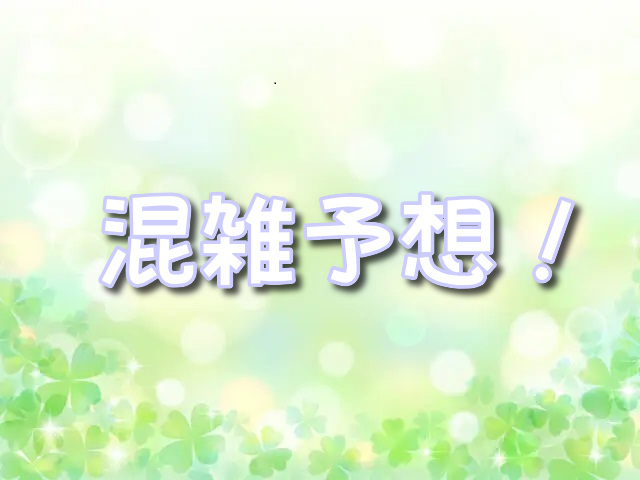 混雑予想！